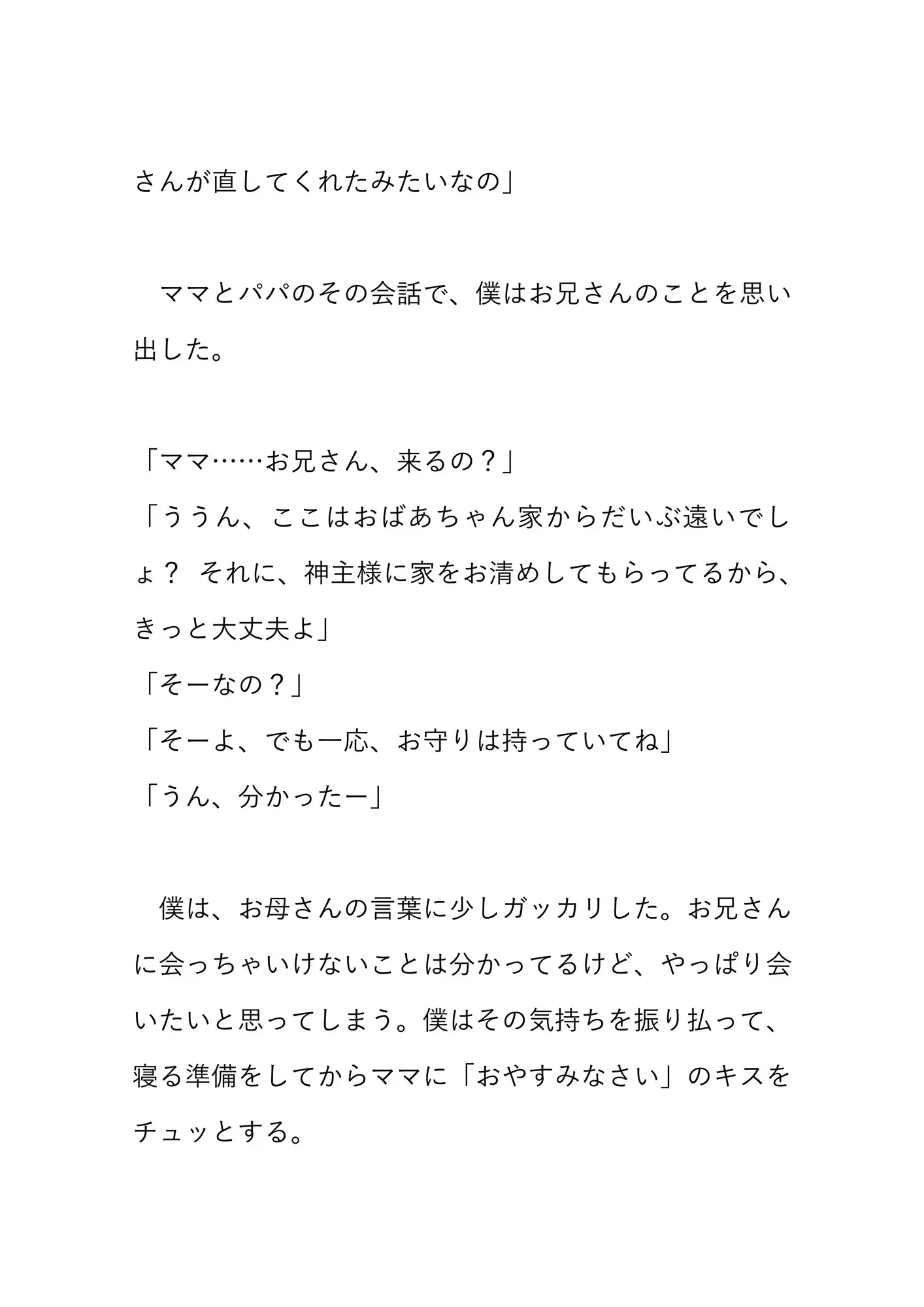 さんが直してくれたみたいなの」

　ママとパパのその会話で、僕はお兄さんのことを思い出した。

「ママ……お兄さん、来るの？」
「ううん、ここはおばあちゃん家からだいぶ遠いでしょ？ それに、神主様に家をお清めしてもらってるから、きっと大丈夫よ」
「そーなの？」
「そーよ、でも一応、お守りは持っていてね」
「うん、分かったー」

　僕は、お母さんの言葉に少しガッカリした。お兄さんに会っちゃいけないことは分かってるけど、やっぱり会いたいと思ってしまう。僕はその気持ちを振り払って、寝る準備をしてからママに「おやすみなさい」のキスをチュッとする。